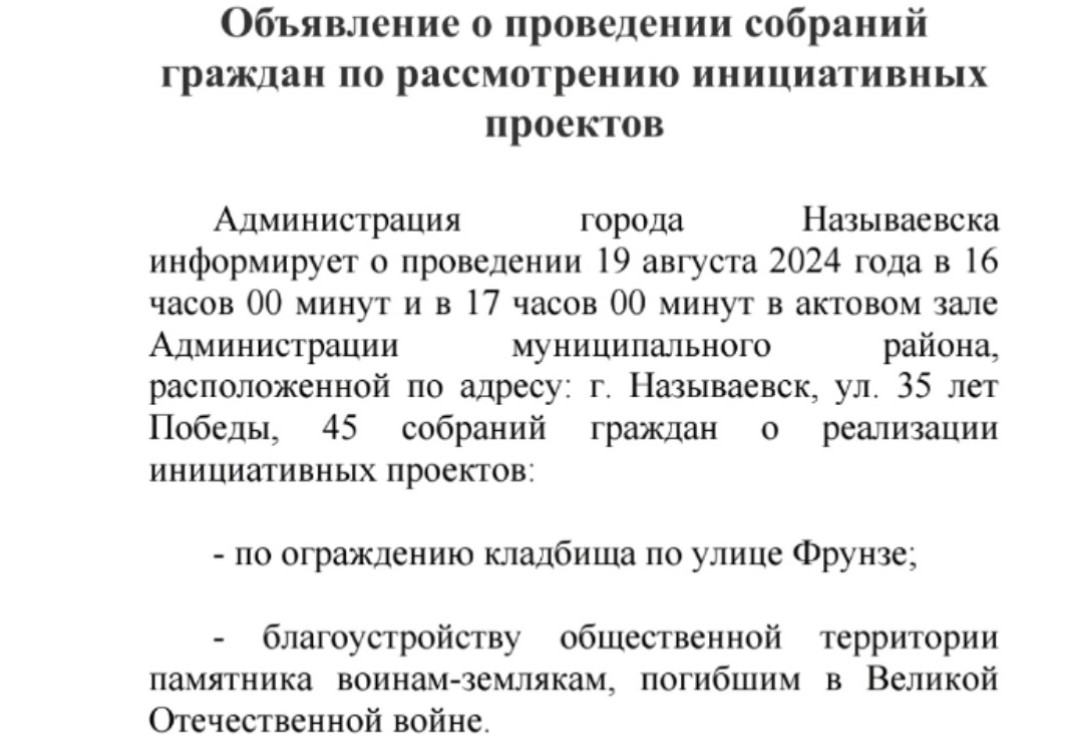 Объявление о проведении собраний граждан по рассмотрению инициативных проектов

Администрация города Называевска информирует о проведении 19 августа 2024 года в 16 часов 00 минут и в 17 часов 00 минут в актовом зале Администрации муниципального района, расположенной по адресу: г. Называевск, ул. 35 лет Победы, 45 собраний граждан о реализации инициативных проектов:

- по ограждению кладбища по улице Фрунзе;

- благоустройству общественной территории памятника воинам-землякам, погибшим в Великой Отечественной войне.